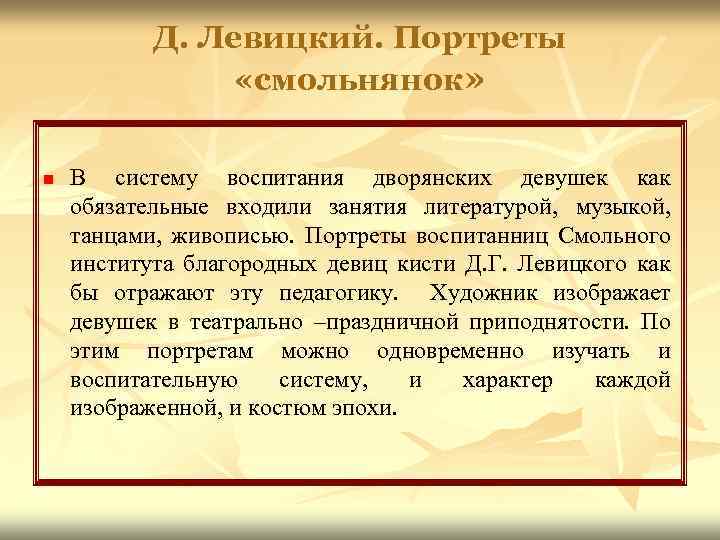 Д. Левицкий. Портреты «смольнянок»

В систему воспитания дворянских девушек как обязательные входили занятия литературой, музыкой, танцами, живописью. Портреты воспитанниц Смольного института благородных девиц кисти Д.Г. Левицкого как бы отражают эту педагогику. Художник изображает девушек в театрально –праздничной приподнятости. По этим портретам можно одновременно изучать и воспитательную систему, и характер каждой изображенной, и костюм эпохи.